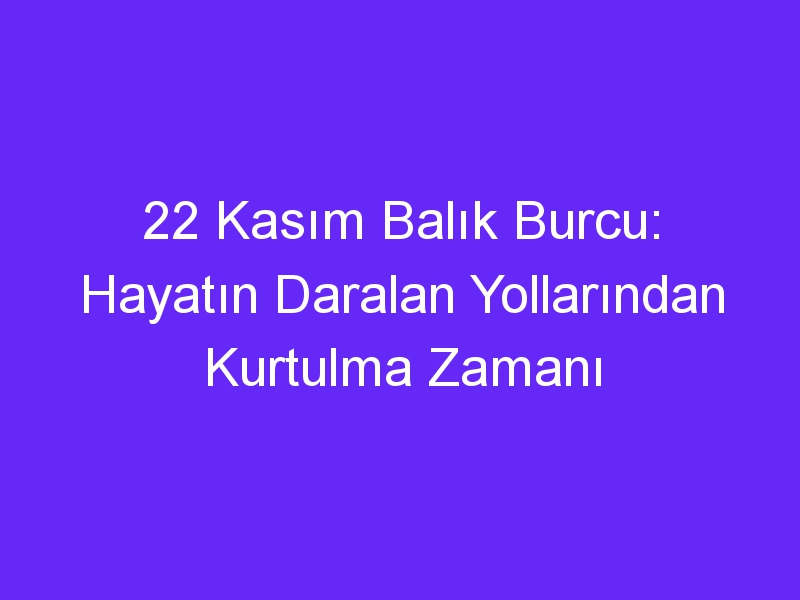 22 Kasım Balık Burcu: Hayatın Daralan Yollarından Kurtulma Zamanı